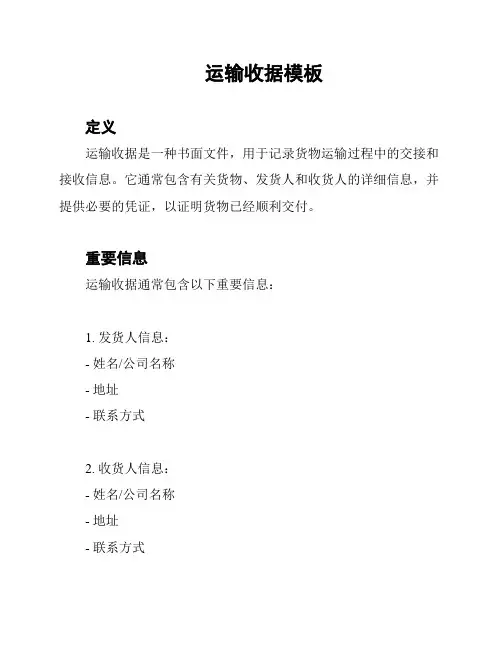 运输收据模板

定义

运输收据是一种书面文件，用于记录货物运输过程中的交接和接收信息。它通常包含有关货物、发货人和收货人的详细信息，并提供必要的凭证，以证明货物已经顺利交付。

重要信息

运输收据通常包含以下重要信息：

1. 发货人信息：
- 姓名/公司名称
- 地址
- 联系方式

2. 收货人信息：
- 姓名/公司名称
- 地址
- 联系方式